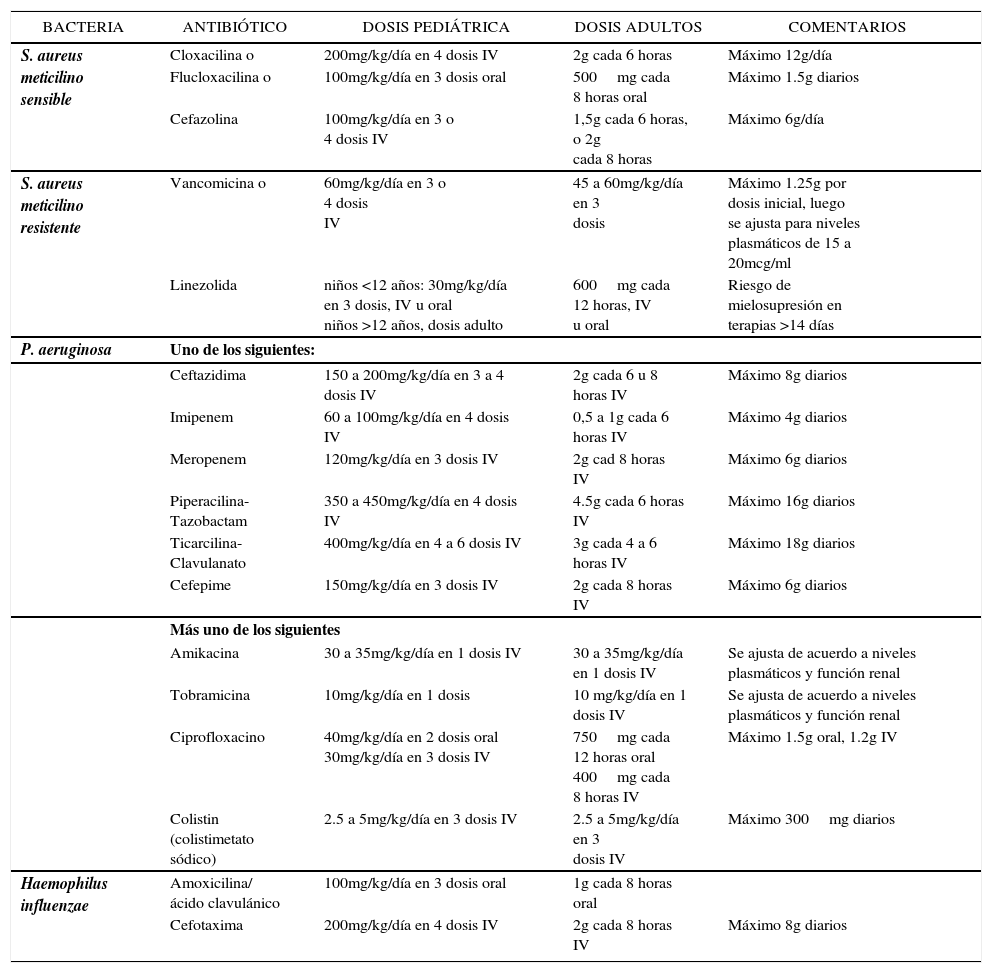 | BACTERIA | ANTIBIÓTICO | DOSIS PEDIÁTRICA | DOSIS ADULTOS | COMENTARIOS |
|---|---|---|---|---|
| S. aureus meticilino sensible | Cloxacilina o | 200mg/kg/día en 4 dosis IV | 2g cada 6 horas | Máximo 12g/día |
| | Flucloxacilina o | 100mg/kg/día en 3 dosis oral | 500 mg cada 8 horas oral | Máximo 1.5g diarios |
| | Cefazolina | 100mg/kg/día en 3 o 4 dosis IV | 1,5g cada 6 horas, o 2g cada 8 horas | Máximo 6g/día |
| S. aureus meticilino resistente | Vancomicina o | 60mg/kg/día en 3 o 4 dosis IV | 45 a 60mg/kg/día en 3 dosis | Máximo 1.25g por dosis inicial, luego se ajusta para niveles plasmáticos de 15 a 20mcg/ml |
| | Linezolida | niños <12 años: 30mg/kg/día en 3 dosis, IV u oral niños >12 años, dosis adulto | 600 mg cada 12 horas, IV u oral | Riesgo de mielosupresión en terapias >14 días |
| P. aeruginosa | Uno de los siguientes: | | | |
| | Ceftazidima | 150 a 200mg/kg/día en 3 a 4 dosis IV | 2g cada 6 u 8 horas IV | Máximo 8g diarios |
| | Imipenem | 60 a 100mg/kg/día en 4 dosis IV | 0,5 a 1g cada 6 horas IV | Máximo 4g diarios |
| | Meropenem | 120mg/kg/día en 3 dosis IV | 2g cad 8 horas IV | Máximo 6g diarios |
| | Piperacilina-Tazobactam | 350 a 450mg/kg/día en 4 dosis IV | 4.5g cada 6 horas IV | Máximo 16g diarios |
| | Ticarcilina-Clavulanato | 400mg/kg/día en 4 a 6 dosis IV | 3g cada 4 a 6 horas IV | Máximo 18g diarios |
| | Cefepime | 150mg/kg/día en 3 dosis IV | 2g cada 8 horas IV | Máximo 6g diarios |
| | Más uno de los siguientes | | | |
| | Amikacina | 30 a 35mg/kg/día en 1 dosis IV | 30 a 35mg/kg/día en 1 dosis IV | Se ajusta de acuerdo a niveles plasmáticos y función renal |
| | Tobramicina | 10mg/kg/día en 1 dosis | 10 mg/kg/día en 1 dosis IV | Se ajusta de acuerdo a niveles plasmáticos y función renal |
| | Ciprofloxacino | 40mg/kg/día en 2 dosis oral 30mg/kg/día en 3 dosis IV | 750 mg cada 12 horas oral 400 mg cada 8 horas IV | Máximo 1.5g oral, 1.2g IV |
| | Colistin (colistimetato sódico) | 2.5 a 5mg/kg/día en 3 dosis IV | 2.5 a 5mg/kg/día en 3 dosis IV | Máximo 300 mg diarios |
| Haemophilus influenzae | Amoxicilina/ ácido clavulánico | 100mg/kg/día en 3 dosis oral | 1g cada 8 horas oral | |
| | Cefotaxima | 200mg/kg/día en 4 dosis IV | 2g cada 8 horas IV | Máximo 8g diarios |